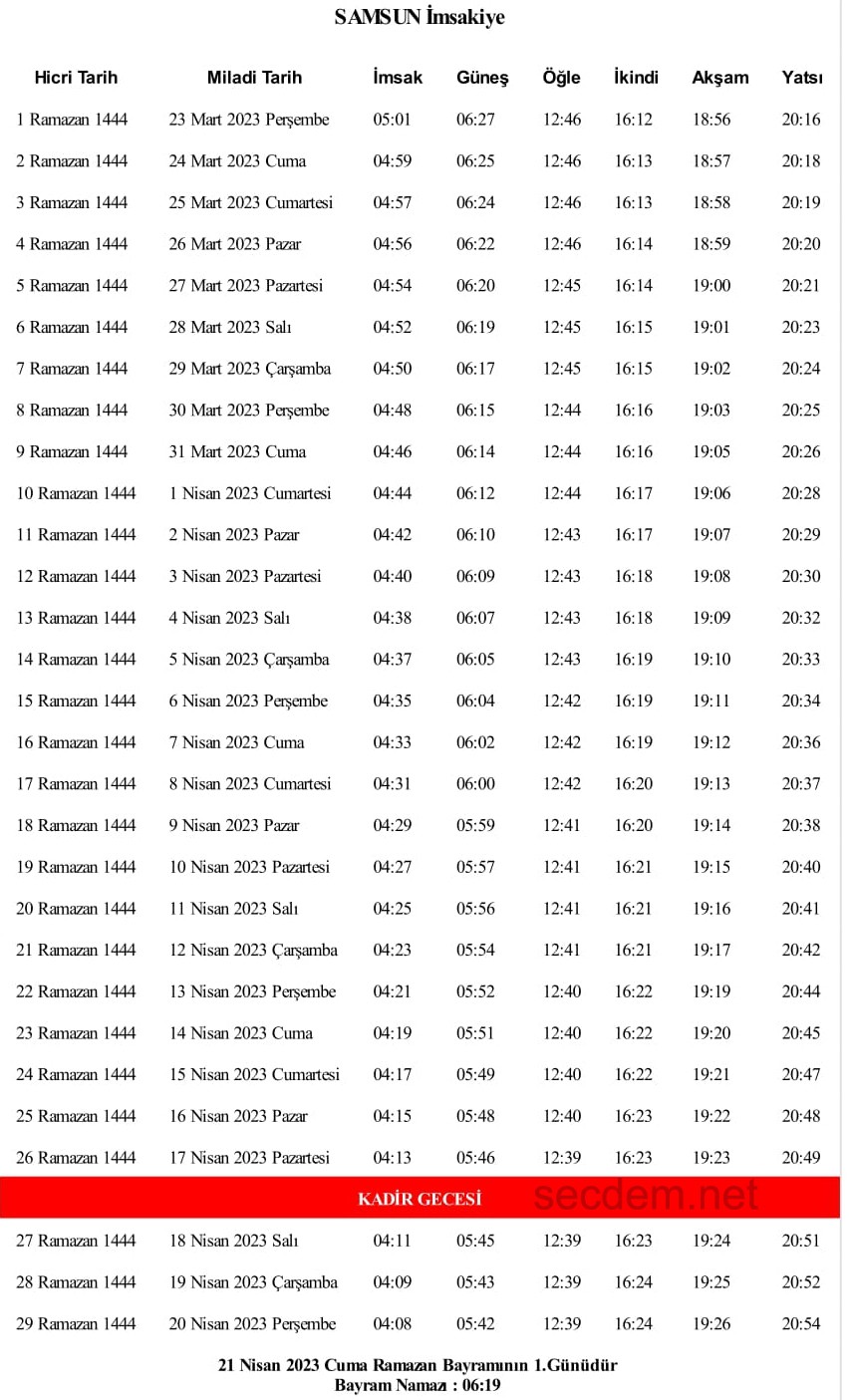 SAMSUN İmsakiye

| Hicri Tarih | Miladi Tarih | İmsak | Güneş | Öğle | İkindi | Akşam | Yatsı |
|---|---|---|---|---|---|---|---|
| 1 Ramazan 1444 | 23 Mart 2023 Perşembe | 05:01 | 06:27 | 12:46 | 16:12 | 18:56 | 20:16 |
| 2 Ramazan 1444 | 24 Mart 2023 Cuma | 04:59 | 06:25 | 12:46 | 16:13 | 18:57 | 20:18 |
| 3 Ramazan 1444 | 25 Mart 2023 Cumartesi | 04:57 | 06:24 | 12:46 | 16:13 | 18:58 | 20:19 |
| 4 Ramazan 1444 | 26 Mart 2023 Pazar | 04:56 | 06:22 | 12:46 | 16:14 | 18:59 | 20:20 |
| 5 Ramazan 1444 | 27 Mart 2023 Pazartesi | 04:54 | 06:20 | 12:45 | 16:14 | 19:00 | 20:21 |
| 6 Ramazan 1444 | 28 Mart 2023 Salı | 04:52 | 06:19 | 12:45 | 16:15 | 19:01 | 20:23 |
| 7 Ramazan 1444 | 29 Mart 2023 Çarşamba | 04:50 | 06:17 | 12:45 | 16:15 | 19:02 | 20:24 |
| 8 Ramazan 1444 | 30 Mart 2023 Perşembe | 04:48 | 06:15 | 12:44 | 16:16 | 19:03 | 20:25 |
| 9 Ramazan 1444 | 31 Mart 2023 Cuma | 04:46 | 06:14 | 12:44 | 16:16 | 19:05 | 20:26 |
| 10 Ramazan 1444 | 1 Nisan 2023 Cumartesi | 04:44 | 06:12 | 12:44 | 16:17 | 19:06 | 20:28 |
| 11 Ramazan 1444 | 2 Nisan 2023 Pazar | 04:42 | 06:10 | 12:43 | 16:17 | 19:07 | 20:29 |
| 12 Ramazan 1444 | 3 Nisan 2023 Pazartesi | 04:40 | 06:09 | 12:43 | 16:18 | 19:08 | 20:30 |
| 13 Ramazan 1444 | 4 Nisan 2023 Salı | 04:38 | 06:07 | 12:43 | 16:18 | 19:09 | 20:32 |
| 14 Ramazan 1444 | 5 Nisan 2023 Çarşamba | 04:37 | 06:05 | 12:43 | 16:19 | 19:10 | 20:33 |
| 15 Ramazan 1444 | 6 Nisan 2023 Perşembe | 04:35 | 06:04 | 12:42 | 16:19 | 19:11 | 20:34 |
| 16 Ramazan 1444 | 7 Nisan 2023 Cuma | 04:33 | 06:02 | 12:42 | 16:19 | 19:12 | 20:36 |
| 17 Ramazan 1444 | 8 Nisan 2023 Cumartesi | 04:31 | 06:00 | 12:42 | 16:20 | 19:13 | 20:37 |
| 18 Ramazan 1444 | 9 Nisan 2023 Pazar | 04:29 | 05:59 | 12:41 | 16:20 | 19:14 | 20:38 |
| 19 Ramazan 1444 | 10 Nisan 2023 Pazartesi | 04:27 | 05:57 | 12:41 | 16:21 | 19:15 | 20:40 |
| 20 Ramazan 1444 | 11 Nisan 2023 Salı | 04:25 | 05:56 | 12:41 | 16:21 | 19:16 | 20:41 |
| 21 Ramazan 1444 | 12 Nisan 2023 Çarşamba | 04:23 | 05:54 | 12:41 | 16:21 | 19:17 | 20:42 |
| 22 Ramazan 1444 | 13 Nisan 2023 Perşembe | 04:21 | 05:52 | 12:40 | 16:22 | 19:19 | 20:44 |
| 23 Ramazan 1444 | 14 Nisan 2023 Cuma | 04:19 | 05:51 | 12:40 | 16:22 | 19:20 | 20:45 |
| 24 Ramazan 1444 | 15 Nisan 2023 Cumartesi | 04:17 | 05:49 | 12:40 | 16:22 | 19:21 | 20:47 |
| 25 Ramazan 1444 | 16 Nisan 2023 Pazar | 04:15 | 05:48 | 12:40 | 16:23 | 19:22 | 20:48 |
| 26 Ramazan 1444 | 17 Nisan 2023 Pazartesi | 04:13 | 05:46 | 12:39 | 16:23 | 19:23 | 20:49 |
| KADİR GECESİ secdem.net | | | | | | | |
| 27 Ramazan 1444 | 18 Nisan 2023 Salı | 04:11 | 05:45 | 12:39 | 16:23 | 19:24 | 20:51 |
| 28 Ramazan 1444 | 19 Nisan 2023 Çarşamba | 04:09 | 05:43 | 12:39 | 16:24 | 19:25 | 20:52 |
| 29 Ramazan 1444 | 20 Nisan 2023 Perşembe | 04:08 | 05:42 | 12:39 | 16:24 | 19:26 | 20:54 |

21 Nisan 2023 Cuma Ramazan Bayramının 1.Günüdür
Bayram Namazı : 06:19